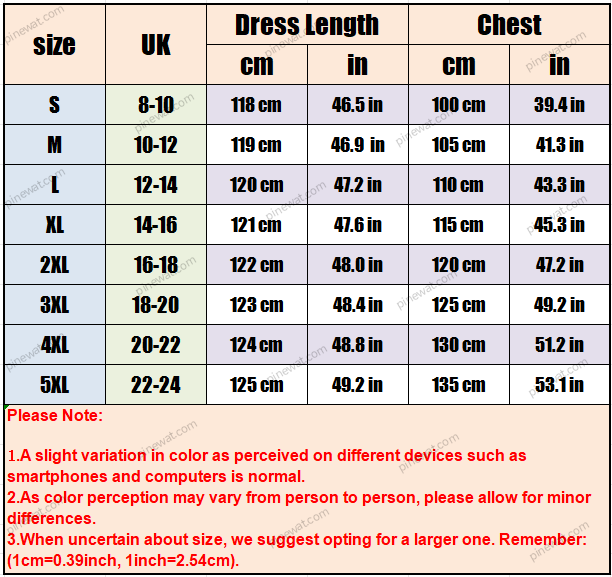 | size | UK | Dress Length cm | Dress Length in | Chest cm | Chest in |
|---|---|---|---|---|---|
| S | 8-10 | 118 cm | 46.5 in | 100 cm | 39.4 in |
| M | 10-12 | 119 cm | 46.9 in | 105 cm | 41.3 in |
| L | 12-14 | 120 cm | 47.2 in | 110 cm | 43.3 in |
| XL | 14-16 | 121 cm | 47.6 in | 115 cm | 45.3 in |
| 2XL | 16-18 | 122 cm | 48.0 in | 120 cm | 47.2 in |
| 3XL | 18-20 | 123 cm | 48.4 in | 125 cm | 49.2 in |
| 4XL | 20-22 | 124 cm | 48.8 in | 130 cm | 51.2 in |
| 5XL | 22-24 | 125 cm | 49.2 in | 135 cm | 53.1 in |

Please Note:

1.A slight variation in color as perceived on different devices such as smartphones and computers is normal.
2.As color perception may vary from person to person, please allow for minor differences.
3.When uncertain about size, we suggest opting for a larger one. Remember: (1cm=0.39inch, 1inch=2.54cm).

pinewat.com